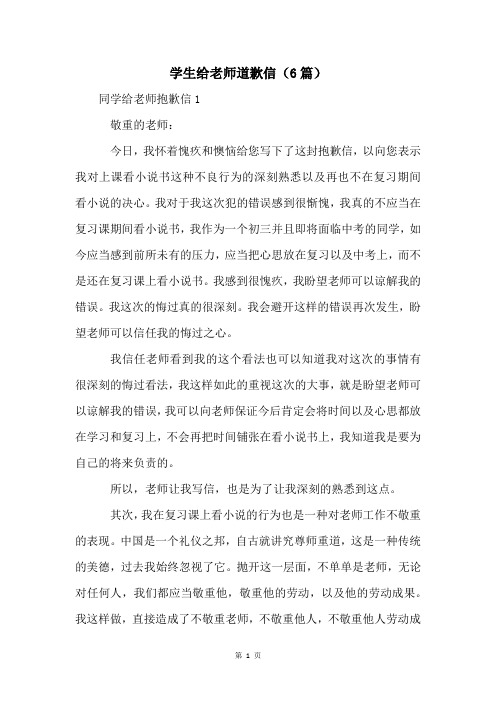 学生给老师道歉信（6篇）

同学给老师抱歉信 1

敬重的老师：

今日，我怀着愧疚和懊恼给您写下了这封抱歉信，以向您表示我对上课看小说书这种不良行为的深刻熟悉以及再也不在复习期间看小说的决心。我对于我这次犯的错误感到很惭愧，我真的不应当在复习课期间看小说书，我作为一个初三并且即将面临中考的同学，如今应当感到前所未有的压力，应当把心思放在复习以及中考上，而不是还在复习课上看小说书。我感到很愧疚，我盼望老师可以谅解我的错误。我这次的悔过真的很深刻。我会避开这样的错误再次发生，盼望老师可以信任我的悔过之心。

我信任老师看到我的这个看法也可以知道我对这次的事情有很深刻的悔过看法，我这样如此的重视这次的大事，就是盼望老师可以谅解我的错误，我可以向老师保证今后肯定会将时间以及心思都放在学习和复习上，不会再把时间铺张在看小说书上，我知道我是要为自己的将来负责的。

所以，老师让我写信，也是为了让我深刻的熟悉到这点。

其次，我在复习课上看小说的行为也是一种对老师工作不敬重的表现。中国是一个礼仪之邦，自古就讲究尊师重道，这是一种传统的美德，过去我始终忽视了它。抛开这一层面，不单单是老师，无论对任何人，我们都应当敬重他，敬重他的劳动，以及他的劳动成果。我这样做，直接造成了不敬重老师，不敬重他人，不敬重他人劳动成

第 1 页